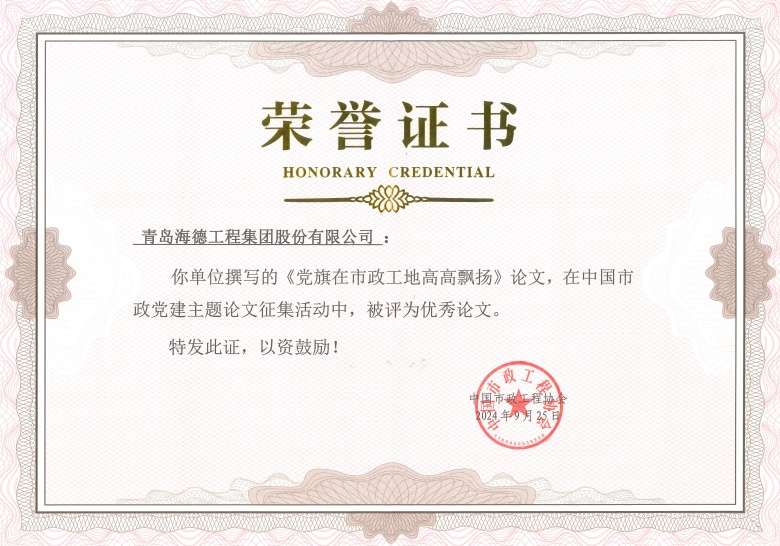 荣誉证书

HONORARY CREDENTIAL

青岛海德工程集团股份有限公司：

你单位撰写的《党旗在市政工地高高飘扬》论文，在中国市政党建主题论文征集活动中，被评为优秀论文。

特发此证，以资鼓励！

中国市政工程协会
2024年9月25日

中国市政工程协会